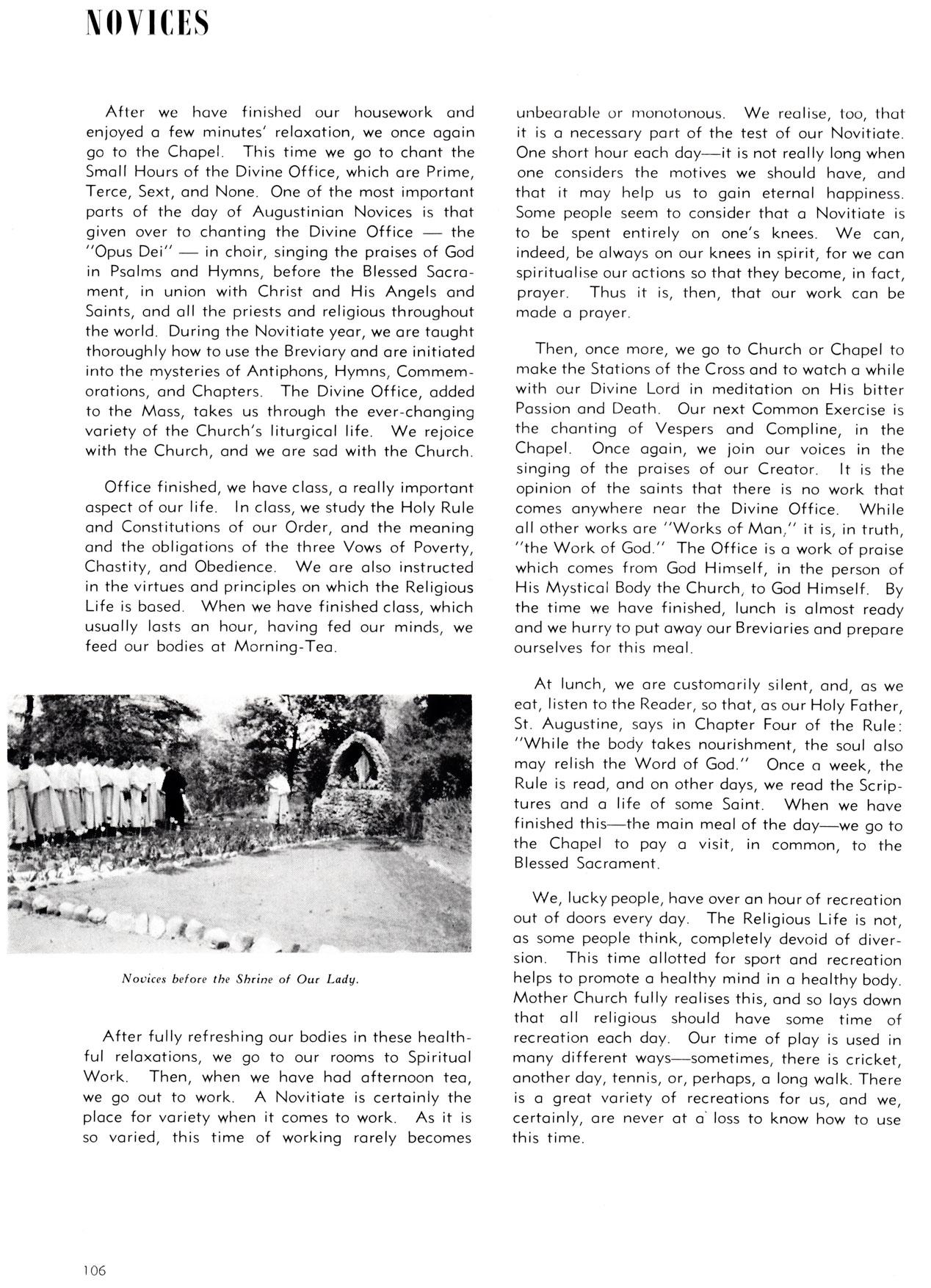 NOVICES

After we have finished our housework and enjoyed a few minutes' relaxation, we once again go to the Chapel. This time we go to chant the Small Hours of the Divine Office, which are Prime, Terce, Sext, and None. One of the most important parts of the day of Augustinian Novices is that given over to chanting the Divine Office — the "Opus Dei" — in choir, singing the praises of God in Psalms and Hymns, before the Blessed Sacrament, in union with Christ and His Angels and Saints, and all the priests and religious throughout the world. During the Novitiate year, we are taught thoroughly how to use the Breviary and are initiated into the mysteries of Antiphons, Hymns, Commemorations, and Chapters. The Divine Office, added to the Mass, takes us through the ever-changing variety of the Church's liturgical life. We rejoice with the Church, and we are sad with the Church.

Office finished, we have class, a really important aspect of our life. In class, we study the Holy Rule and Constitutions of our Order, and the meaning and the obligations of the three Vows of Poverty, Chastity, and Obedience. We are also instructed in the virtues and principles on which the Religious Life is based. When we have finished class, which usually lasts an hour, having fed our minds, we feed our bodies at Morning-Tea.

Novices before the Shrine of Our Lady.

After fully refreshing our bodies in these healthful relaxations, we go to our rooms to Spiritual Work. Then, when we have had afternoon tea, we go out to work. A Novitiate is certainly the place for variety when it comes to work. As it is so varied, this time of working rarely becomes unbearable or monotonous. We realise, too, that it is a necessary part of the test of our Novitiate. One short hour each day—it is not really long when one considers the motives we should have, and that it may help us to gain eternal happiness. Some people seem to consider that a Novitiate is to be spent entirely on one's knees. We can, indeed, be always on our knees in spirit, for we can spiritualise our actions so that they become, in fact, prayer. Thus it is, then, that our work can be made a prayer.

Then, once more, we go to Church or Chapel to make the Stations of the Cross and to watch a while with our Divine Lord in meditation on His bitter Passion and Death. Our next Common Exercise is the chanting of Vespers and Compline, in the Chapel. Once again, we join our voices in the singing of the praises of our Creator. It is the opinion of the saints that there is no work that comes anywhere near the Divine Office. While all other works are "Works of Man," it is, in truth, "the Work of God." The Office is a work of praise which comes from God Himself, in the person of His Mystical Body the Church, to God Himself. By the time we have finished, lunch is almost ready and we hurry to put away our Breviaries and prepare ourselves for this meal.

At lunch, we are customarily silent, and, as we eat, listen to the Reader, so that, as our Holy Father, St. Augustine, says in Chapter Four of the Rule: "While the body takes nourishment, the soul also may relish the Word of God." Once a week, the Rule is read, and on other days, we read the Scriptures and a life of some Saint. When we have finished this—the main meal of the day—we go to the Chapel to pay a visit, in common, to the Blessed Sacrament.

We, lucky people, have over an hour of recreation out of doors every day. The Religious Life is not, as some people think, completely devoid of diversion. This time allotted for sport and recreation helps to promote a healthy mind in a healthy body. Mother Church fully realises this, and so lays down that all religious should have some time of recreation each day. Our time of play is used in many different ways—sometimes, there is cricket, another day, tennis, or, perhaps, a long walk. There is a great variety of recreations for us, and we, certainly, are never at a loss to know how to use this time.

106